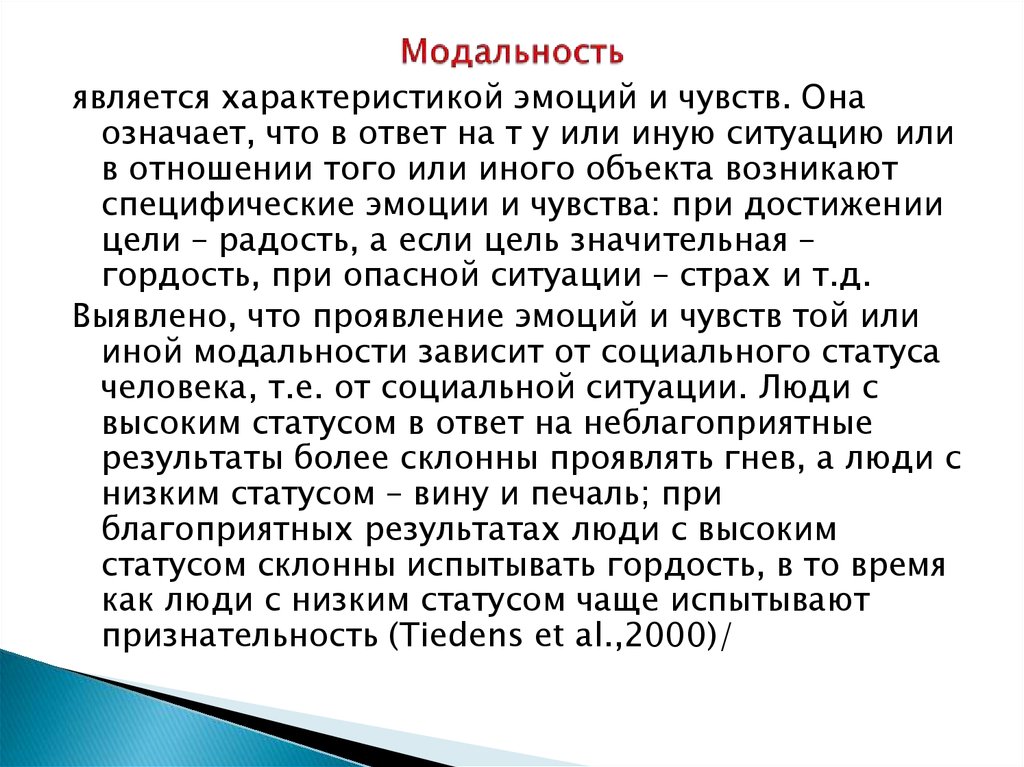 Модальность

является характеристикой эмоций и чувств. Она означает, что в ответ на т у или иную ситуацию или в отношении того или иного объекта возникают специфические эмоции и чувства: при достижении цели – радость, а если цель значительная – гордость, при опасной ситуации – страх и т.д.

Выявлено, что проявление эмоций и чувств той или иной модальности зависит от социального статуса человека, т.е. от социальной ситуации. Люди с высоким статусом в ответ на неблагоприятные результаты более склонны проявлять гнев, а люди с низким статусом – вину и печаль; при благоприятных результатах люди с высоким статусом склонны испытывать гордость, в то время как люди с низким статусом чаще испытывают признательность (Tiedens et al.,2000)/